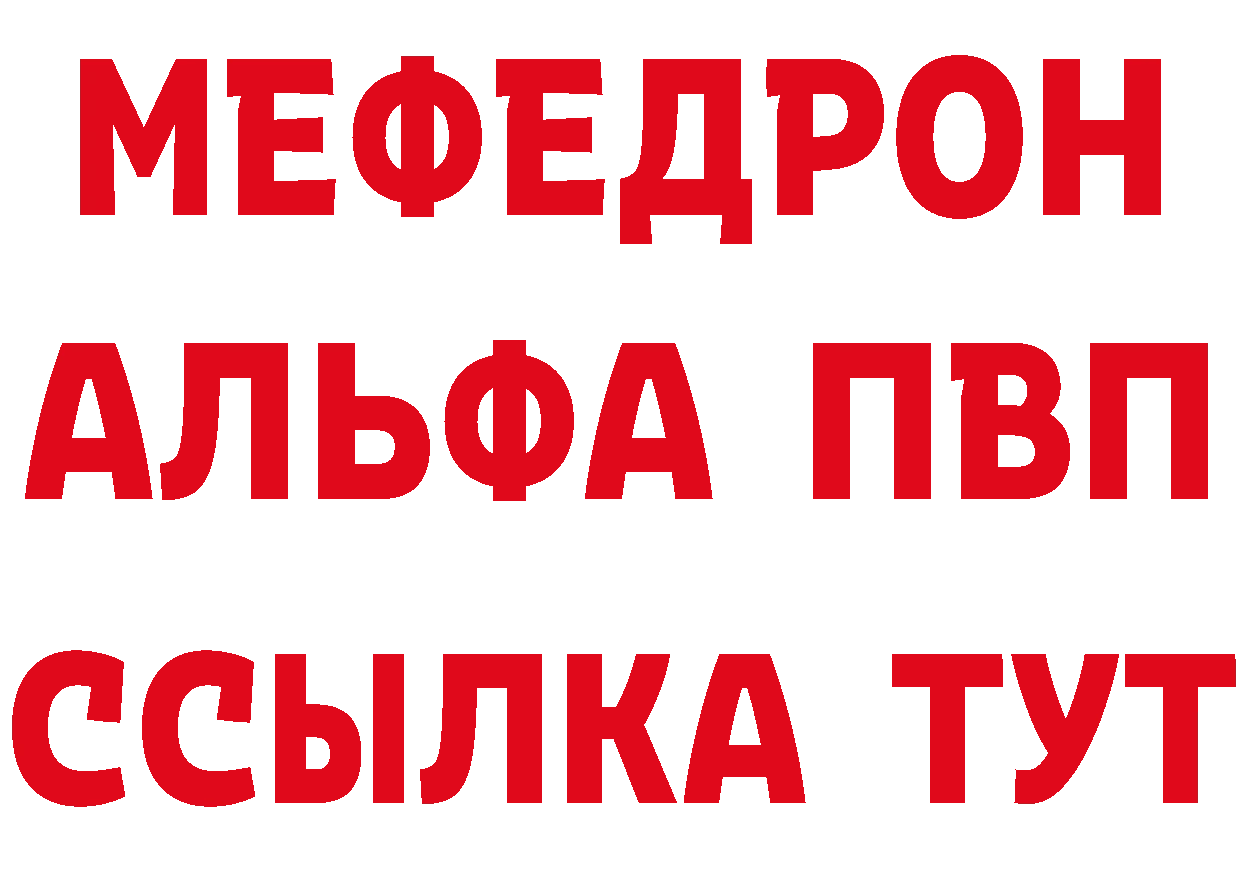 МЕФЕДРОН
АЛЬФА ПВП
ССЫЛКА ТУТ